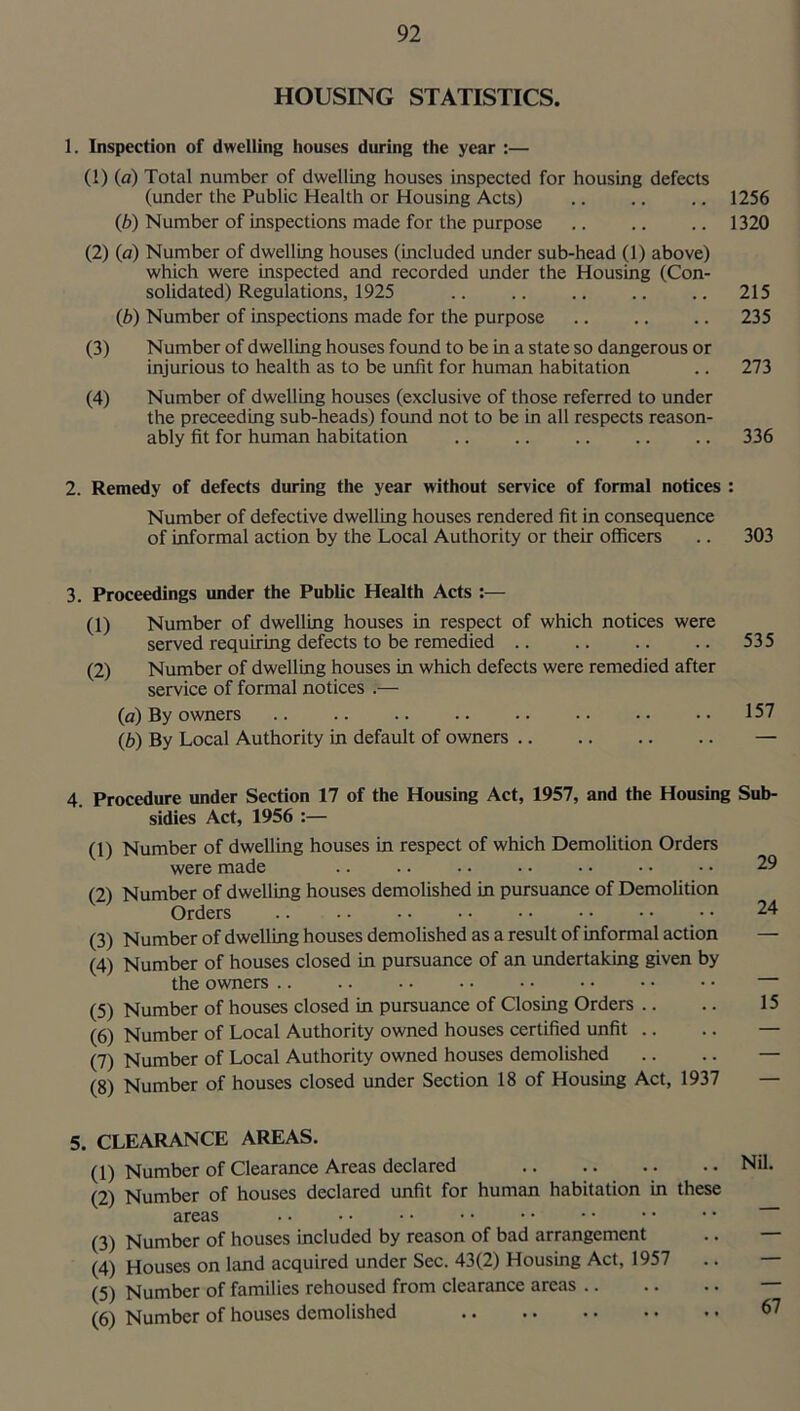 92

HOUSING STATISTICS.

1. Inspection of dwelling houses during the year :—

(1) (a) Total number of dwelling houses inspected for housing defects (under the Public Health or Housing Acts) .. .. .. 1256

(b) Number of inspections made for the purpose .. .. .. 1320

(2) (a) Number of dwelling houses (included under sub-head (1) above) which were inspected and recorded under the Housing (Consolidated) Regulations, 1925 .. .. .. .. .. 215

(b) Number of inspections made for the purpose .. .. .. 235

(3) Number of dwelling houses found to be in a state so dangerous or injurious to health as to be unfit for human habitation .. 273

(4) Number of dwelling houses (exclusive of those referred to under the preceeding sub-heads) found not to be in all respects reasonably fit for human habitation .. .. .. .. .. 336

2. Remedy of defects during the year without service of formal notices :

Number of defective dwelling houses rendered fit in consequence of informal action by the Local Authority or their officers .. 303

3. Proceedings under the Public Health Acts :—

(1) Number of dwelling houses in respect of which notices were served requiring defects to be remedied .. .. .. .. 535

(2) Number of dwelling houses in which defects were remedied after service of formal notices :—

(a) By owners .. .. .. .. .. .. .. .. 157

(b) By Local Authority in default of owners .. .. .. .. —

4. Procedure under Section 17 of the Housing Act, 1957, and the Housing Subsidies Act, 1956 :—

(1) Number of dwelling houses in respect of which Demolition Orders were made .. .. .. .. .. .. .. 29

(2) Number of dwelling houses demolished in pursuance of Demolition Orders .. .. .. .. .. .. .. .. 24

(3) Number of dwelling houses demolished as a result of informal action —

(4) Number of houses closed in pursuance of an undertaking given by the owners .. .. .. .. .. .. .. .. —

(5) Number of houses closed in pursuance of Closing Orders .. .. 15

(6) Number of Local Authority owned houses certified unfit .. .. —

(7) Number of Local Authority owned houses demolished .. .. —

(8) Number of houses closed under Section 18 of Housing Act, 1937 —

5. CLEARANCE AREAS.

(1) Number of Clearance Areas declared .. .. .. .. Nil.

(2) Number of houses declared unfit for human habitation in these areas .. .. .. .. .. .. .. .. —

(3) Number of houses included by reason of bad arrangement .. —

(4) Houses on land acquired under Sec. 43(2) Housing Act, 1957 .. —

(5) Number of families rehoused from clearance areas .. .. .. —

(6) Number of houses demolished .. .. .. .. .. 67